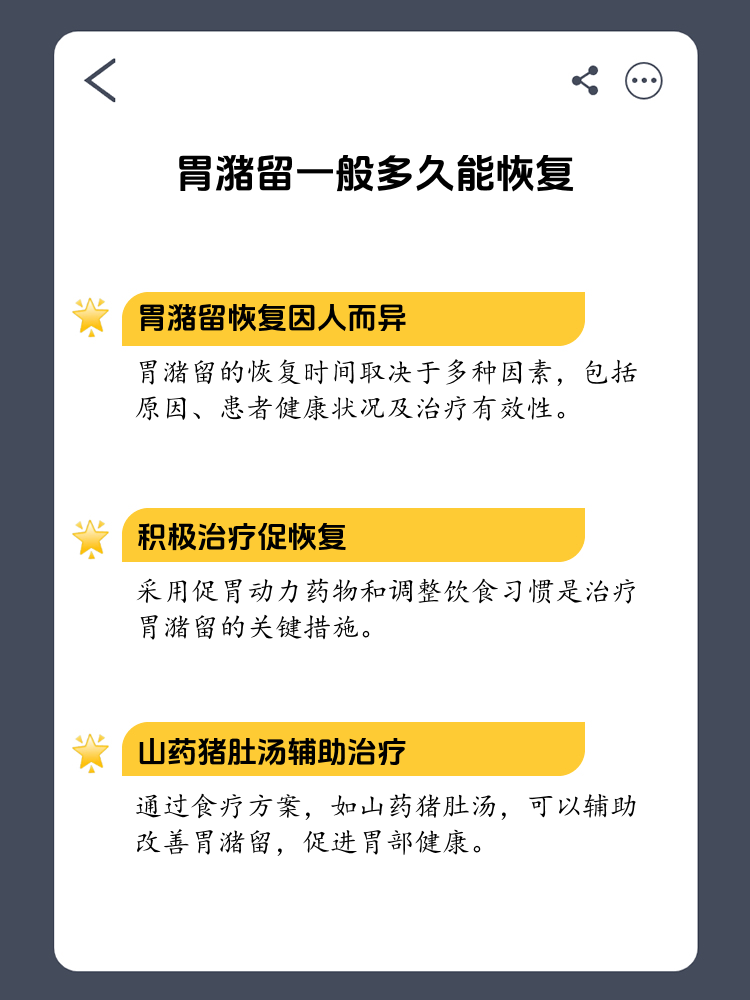 胃潴留一般多久能恢复

胃潴留恢复因人而异

胃潴留的恢复时间取决于多种因素，包括原因、患者健康状况及治疗有效性。

积极治疗促恢复

采用促胃动力药物和调整饮食习惯是治疗胃潴留的关键措施。

山药猪肚汤辅助治疗

通过食疗方案，如山药猪肚汤，可以辅助改善胃潴留，促进胃部健康。